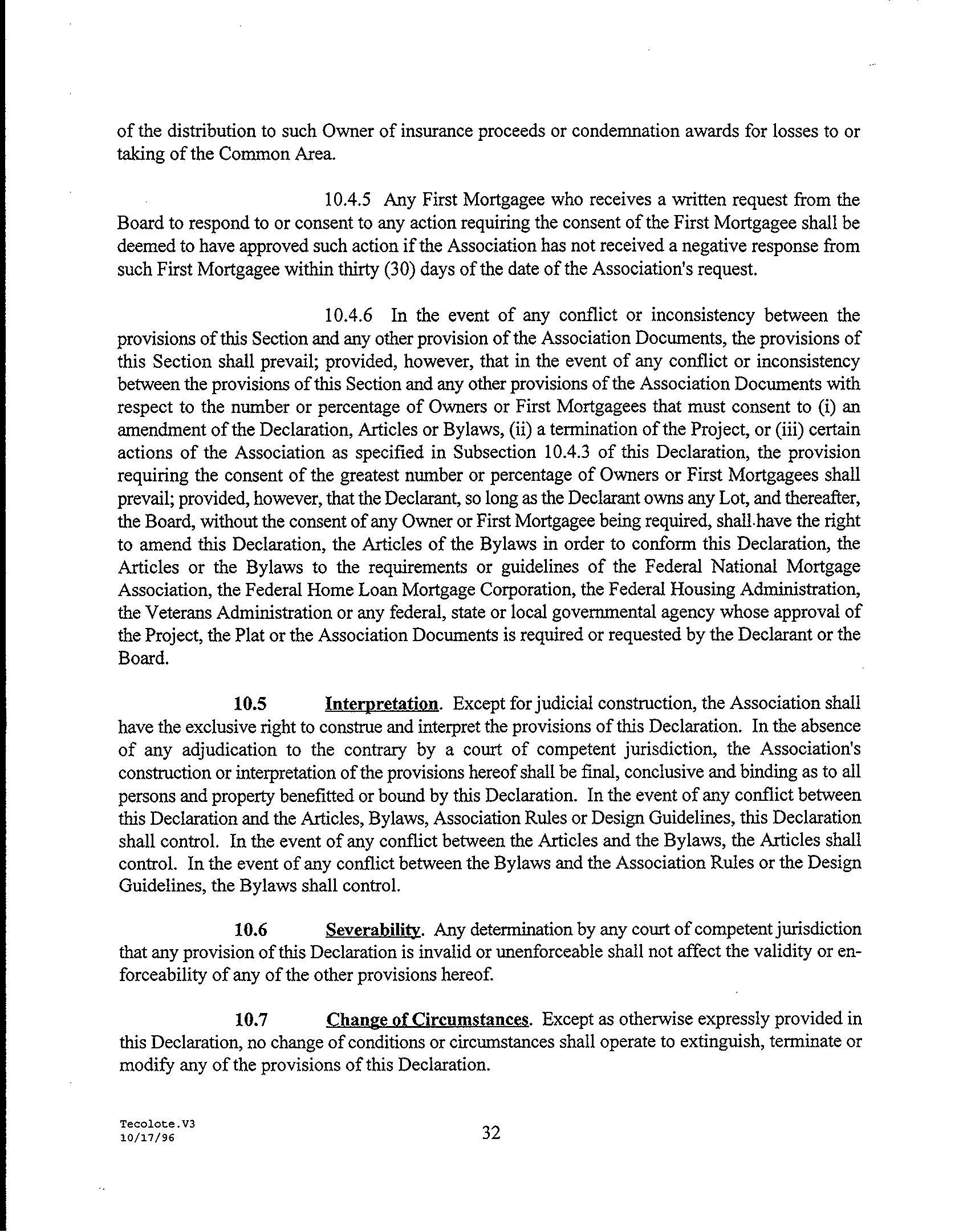 of the distribution to such Owner of insurance proceeds or condemnation awards for losses to or taking of the Common Area.

10.4.5 Any First Mortgagee who receives a written request from the Board to respond to or consent to any action requiring the consent of the First Mortgagee shall be deemed to have approved such action if the Association has not received a negative response from such First Mortgagee within thirty (30) days of the date of the Association's request.

10.4.6 In the event of any conflict or inconsistency between the provisions of this Section and any other provision of the Association Documents, the provisions of this Section shall prevail; provided, however, that in the event of any conflict or inconsistency between the provisions of this Section and any other provisions of the Association Documents with respect to the number or percentage of Owners or First Mortgagees that must consent to (i) an amendment of the Declaration, Articles or Bylaws, (ii) a termination of the Project, or (iii) certain actions of the Association as specified in Subsection 10.4.3 of this Declaration, the provision requiring the consent of the greatest number or percentage of Owners or First Mortgagees shall prevail; provided, however, that the Declarant, so long as the Declarant owns any Lot, and thereafter, the Board, without the consent of any Owner or First Mortgagee being required, shall have the right to amend this Declaration, the Articles of the Bylaws in order to conform this Declaration, the Articles or the Bylaws to the requirements or guidelines of the Federal National Mortgage Association, the Federal Home Loan Mortgage Corporation, the Federal Housing Administration, the Veterans Administration or any federal, state or local governmental agency whose approval of the Project, the Plat or the Association Documents is required or requested by the Declarant or the Board.

10.5 Interpretation. Except for judicial construction, the Association shall have the exclusive right to construe and interpret the provisions of this Declaration. In the absence of any adjudication to the contrary by a court of competent jurisdiction, the Association's construction or interpretation of the provisions hereof shall be final, conclusive and binding as to all persons and property benefitted or bound by this Declaration. In the event of any conflict between this Declaration and the Articles, Bylaws, Association Rules or Design Guidelines, this Declaration shall control. In the event of any conflict between the Articles and the Bylaws, the Articles shall control. In the event of any conflict between the Bylaws and the Association Rules or the Design Guidelines, the Bylaws shall control.

10.6 Severability. Any determination by any court of competent jurisdiction that any provision of this Declaration is invalid or unenforceable shall not affect the validity or enforceability of any of the other provisions hereof.

10.7 Change of Circumstances. Except as otherwise expressly provided in this Declaration, no change of conditions or circumstances shall operate to extinguish, terminate or modify any of the provisions of this Declaration.

Tecolote.V3
10/17/96

32